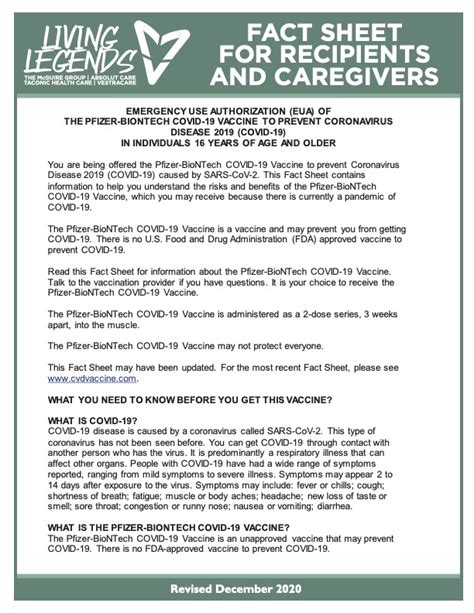 LIVING LEGENDS
THE McGUIRE GROUP | ABSOLUT CARE
TACONIC HEALTH CARE | VESTRACARE

FACT SHEET FOR RECIPIENTS AND CAREGIVERS

EMERGENCY USE AUTHORIZATION (EUA) OF THE PFIZER-BIONTECH COVID-19 VACCINE TO PREVENT CORONAVIRUS DISEASE 2019 (COVID-19) IN INDIVIDUALS 16 YEARS OF AGE AND OLDER

You are being offered the Pfizer-BioNTech COVID-19 Vaccine to prevent Coronavirus Disease 2019 (COVID-19) caused by SARS-CoV-2. This Fact Sheet contains information to help you understand the risks and benefits of the Pfizer-BioNTech COVID-19 Vaccine, which you may receive because there is currently a pandemic of COVID-19.

The Pfizer-BioNTech COVID-19 Vaccine is a vaccine and may prevent you from getting COVID-19. There is no U.S. Food and Drug Administration (FDA) approved vaccine to prevent COVID-19.

Read this Fact Sheet for information about the Pfizer-BioNTech COVID-19 Vaccine. Talk to the vaccination provider if you have questions. It is your choice to receive the Pfizer-BioNTech COVID-19 Vaccine.

The Pfizer-BioNTech COVID-19 Vaccine is administered as a 2-dose series, 3 weeks apart, into the muscle.

The Pfizer-BioNTech COVID-19 Vaccine may not protect everyone.

This Fact Sheet may have been updated. For the most recent Fact Sheet, please see www.cvdvaccine.com.

WHAT YOU NEED TO KNOW BEFORE YOU GET THIS VACCINE?

WHAT IS COVID-19?
COVID-19 disease is caused by a coronavirus called SARS-CoV-2. This type of coronavirus has not been seen before. You can get COVID-19 through contact with another person who has the virus. It is predominantly a respiratory illness that can affect other organs. People with COVID-19 have had a wide range of symptoms reported, ranging from mild symptoms to severe illness. Symptoms may appear 2 to 14 days after exposure to the virus. Symptoms may include: fever or chills; cough; shortness of breath; fatigue; muscle or body aches; headache; new loss of taste or smell; sore throat; congestion or runny nose; nausea or vomiting; diarrhea.

WHAT IS THE PFIZER-BIONTECH COVID-19 VACCINE?
The Pfizer-BioNTech COVID-19 Vaccine is an unapproved vaccine that may prevent COVID-19. There is no FDA-approved vaccine to prevent COVID-19.

Revised December 2020